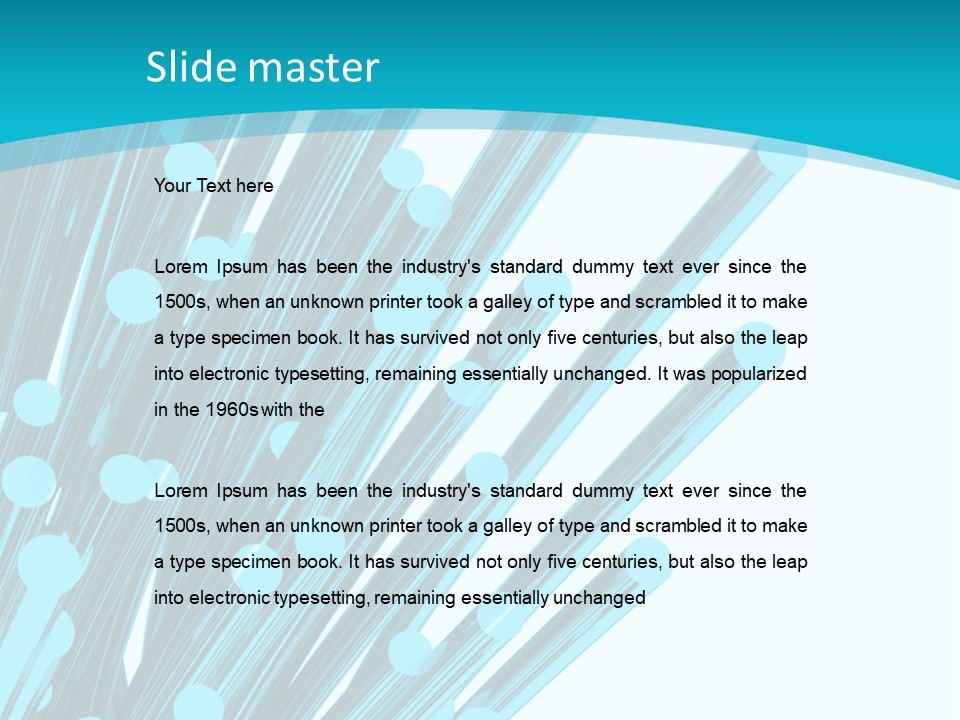 Slide master

Your Text here

Lorem Ipsum has been the industry's standard dummy text ever since the 1500s, when an unknown printer took a galley of type and scrambled it to make a type specimen book. It has survived not only five centuries, but also the leap into electronic typesetting, remaining essentially unchanged. It was popularized in the 1960s with the

Lorem Ipsum has been the industry's standard dummy text ever since the 1500s, when an unknown printer took a galley of type and scrambled it to make a type specimen book. It has survived not only five centuries, but also the leap into electronic typesetting, remaining essentially unchanged